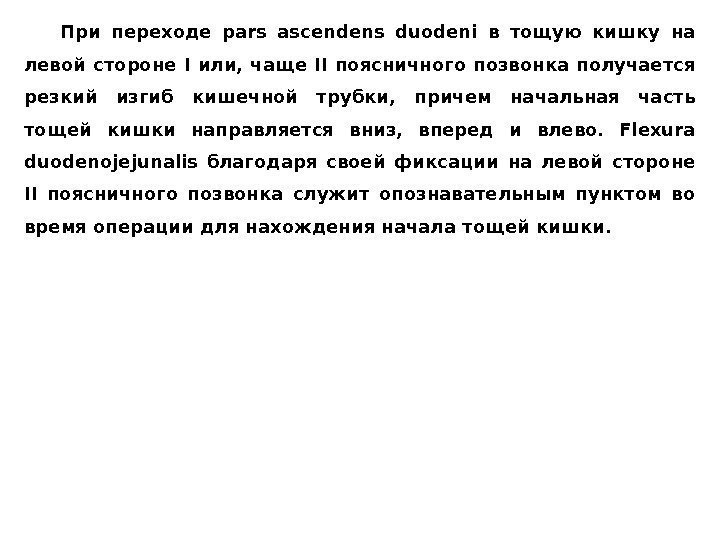 При переходе pars ascendens duodeni в тощую кишку на левой стороне I или, чаще II поясничного позвонка получается резкий изгиб кишечной трубки, причем начальная часть тощей кишки направляется вниз, вперед и влево. Flexura duodenojejunalis благодаря своей фиксации на левой стороне II поясничного позвонка служит опознавательным пунктом во время операции для нахождения начала тощей кишки.